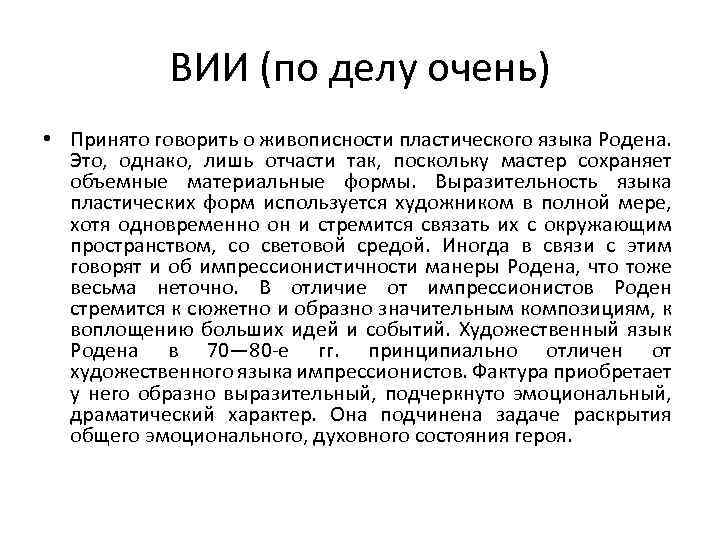 ВИИ (по делу очень)

• Принято говорить о живописности пластического языка Родена. Это, однако, лишь отчасти так, поскольку мастер сохраняет объемные материальные формы. Выразительность языка пластических форм используется художником в полной мере, хотя одновременно он и стремится связать их с окружающим пространством, со световой средой. Иногда в связи с этим говорят и об импрессионистичности манеры Родена, что тоже весьма неточно. В отличие от импрессионистов Роден стремится к сюжетно и образно значительным композициям, к воплощению больших идей и событий. Художественный язык Родена в 70—80-е гг. принципиально отличен от художественного языка импрессионистов. Фактура приобретает у него образно выразительный, подчеркнуто эмоциональный, драматический характер. Она подчинена задаче раскрытия общего эмоционального, духовного состояния героя.